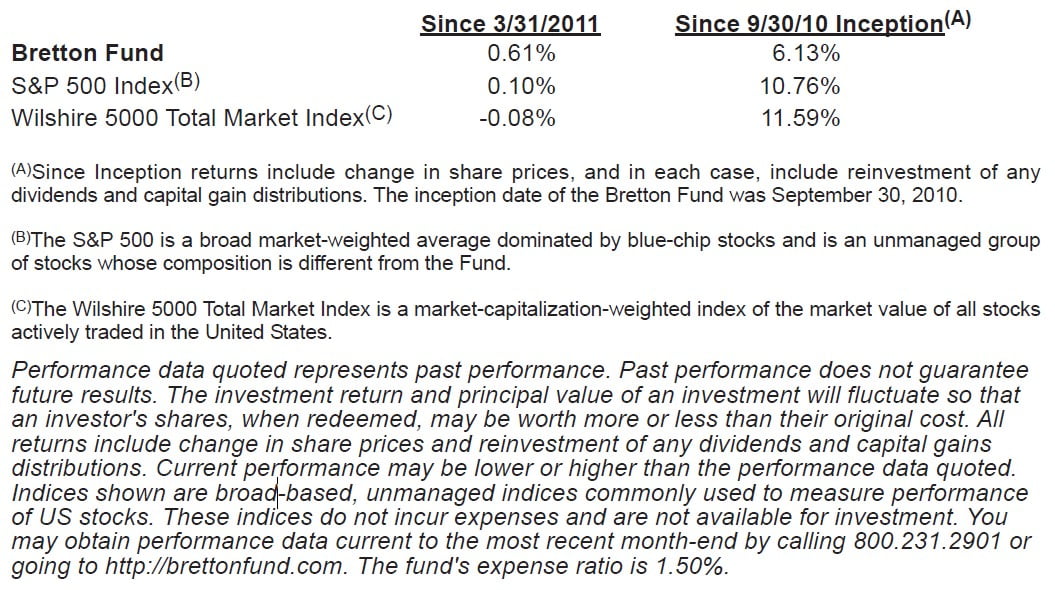 |  | Since 3/31/2011 | Since 9/30/10 Inception$^{(A)}$ |
|---|---|---|
| Bretton Fund | 0.61% | 6.13% |
| S&P 500 Index$^{(B)}$ | 0.10% | 10.76% |
| Wilshire 5000 Total Market Index$^{(C)}$ | -0.08% | 11.59% |

$^{(A)}$Since Inception returns include change in share prices, and in each case, include reinvestment of any dividends and capital gain distributions. The inception date of the Bretton Fund was September 30, 2010.

$^{(B)}$The S&P 500 is a broad market-weighted average dominated by blue-chip stocks and is an unmanaged group of stocks whose composition is different from the Fund.

$^{(C)}$The Wilshire 5000 Total Market Index is a market-capitalization-weighted index of the market value of all stocks actively traded in the United States.

Performance data quoted represents past performance. Past performance does not guarantee future results. The investment return and principal value of an investment will fluctuate so that an investor's shares, when redeemed, may be worth more or less than their original cost. All returns include change in share prices and reinvestment of any dividends and capital gains distributions. Current performance may be lower or higher than the performance data quoted. Indices shown are broad-based, unmanaged indices commonly used to measure performance of US stocks. These indices do not incur expenses and are not available for investment. You may obtain performance data current to the most recent month-end by calling 800.231.2901 or going to http://brettonfund.com. The fund's expense ratio is 1.50%.